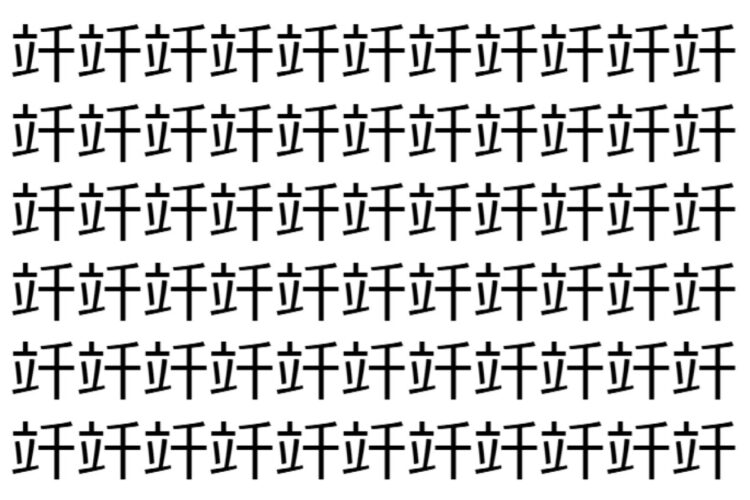 竏竏竏竏竏竏竏竏竏竏竏
竏竏竏竏竏竏竏竏竏竏竏
竏竏竏竏竏竏竏竏竏竏竏
竏竏竏竏竏竏竏竏竏竏竏
竏竏竏竏竏竏竏竏竏竏竏
竏竏竏竏竏竏竏竏竏竏竏